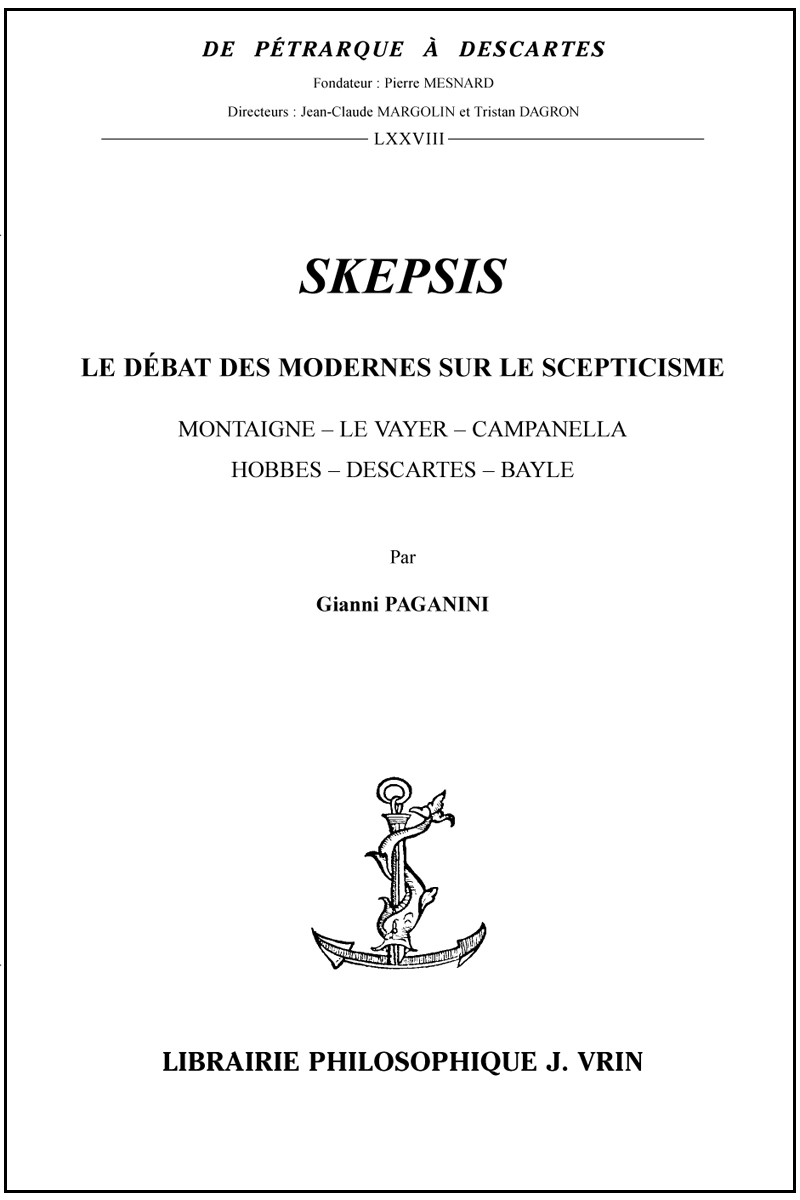 DE PÉTRARQUE À DESCARTES

Fondateur : Pierre MESNARD

Directeurs : Jean-Claude MARGOLIN et Tristan DAGRON

LXXVIII

SKEPSIS

LE DÉBAT DES MODERNES SUR LE SCEPTICISME

MONTAIGNE – LE VAYER – CAMPANELLA
HOBBES – DESCARTES – BAYLE

Par

Gianni PAGANINI

LIBRAIRIE PHILOSOPHIQUE J. VRIN